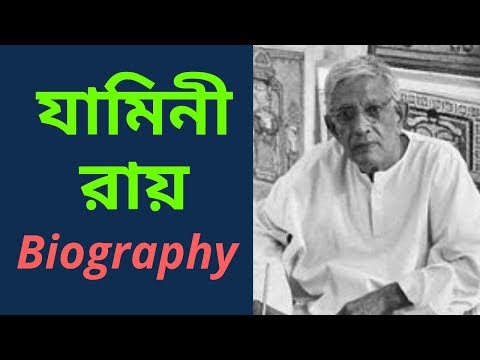 যামিনী রায়
Biography